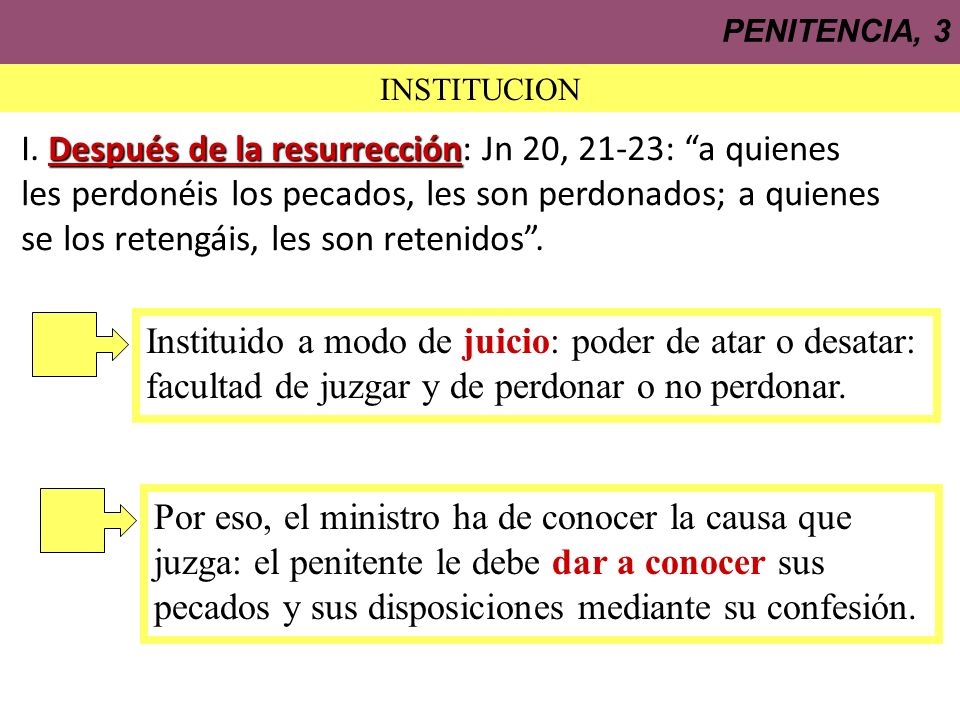 PENITENCIA, 3

INSTITUCION

I. Después de la resurrección: Jn 20, 21-23: “a quienes les perdonéis los pecados, les son perdonados; a quienes se los retengáis, les son retenidos”.

Instituido a modo de juicio: poder de atar o desatar: facultad de juzgar y de perdonar o no perdonar.

Por eso, el ministro ha de conocer la causa que juzga: el penitente le debe dar a conocer sus pecados y sus disposiciones mediante su confesión.